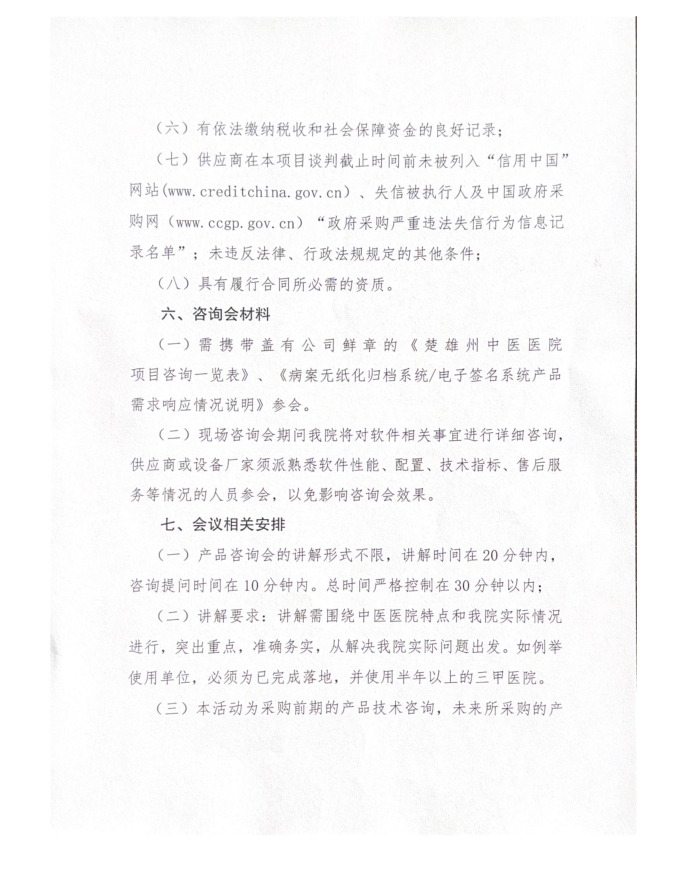 （六）有依法缴纳税收和社会保障资金的良好记录；

（七）供应商在本项目谈判截止时间前未被列入“信用中国”网站(www.creditchina.gov.cn)、失信被执行人及中国政府采购网（www.ccgp.gov.cn）“政府采购严重违法失信行为信息记录名单”；未违反法律、行政法规规定的其他条件；

（八）具有履行合同所必需的资质。

六、咨询会材料

（一）需携带盖有公司鲜章的《楚雄州中医医院项目咨询一览表》、《病案无纸化归档系统/电子签名系统产品需求响应情况说明》参会。

（二）现场咨询会期间我院将对软件相关事宜进行详细咨询，供应商或设备厂家须派熟悉软件性能、配置、技术指标、售后服务等情况的人员参会，以免影响咨询会效果。

七、会议相关安排

（一）产品咨询会的讲解形式不限，讲解时间在20分钟内，咨询提问时间在10分钟内。总时间严格控制在30分钟以内；

（二）讲解要求：讲解需围绕中医医院特点和我院实际情况进行，突出重点，准确务实，从解决我院实际问题出发。如例举使用单位，必须为已完成落地，并使用半年以上的三甲医院。

（三）本活动为采购前期的产品技术咨询，未来所采购的产